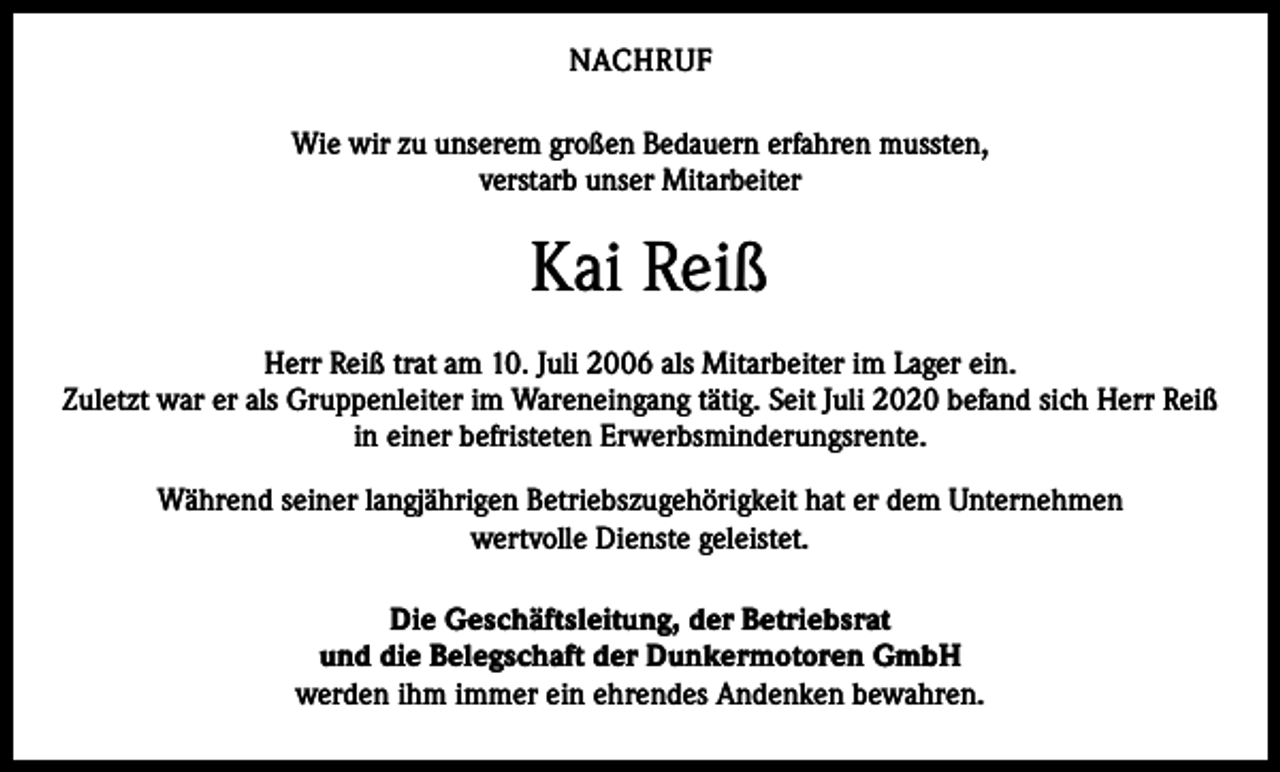 NACHRUF

Wie wir zu unserem großen Bedauern erfahren mussten, verstarb unser Mitarbeiter

Kai Reiß

Herr Reiß trat am 10. Juli 2006 als Mitarbeiter im Lager ein. Zuletzt war er als Gruppenleiter im Wareneingang tätig. Seit Juli 2020 befand sich Herr Reiß in einer befristeten Erwerbsminderungsrente.

Während seiner langjährigen Betriebszugehörigkeit hat er dem Unternehmen wertvolle Dienste geleistet.

Die Geschäftsleitung, der Betriebsrat und die Belegschaft der Dunkermotoren GmbH werden ihm immer ein ehrendes Andenken bewahren.